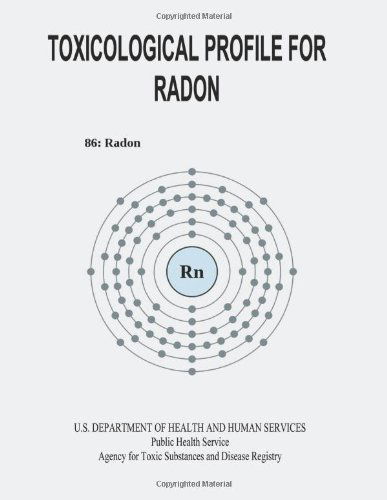 Copyrighted Material

TOXICOLOGICAL PROFILE FOR RADON

86: Radon

Rn

U.S. DEPARTMENT OF HEALTH AND HUMAN SERVICES
Public Health Service
Agency for Toxic Substances and Disease Registry

Copyrighted Material